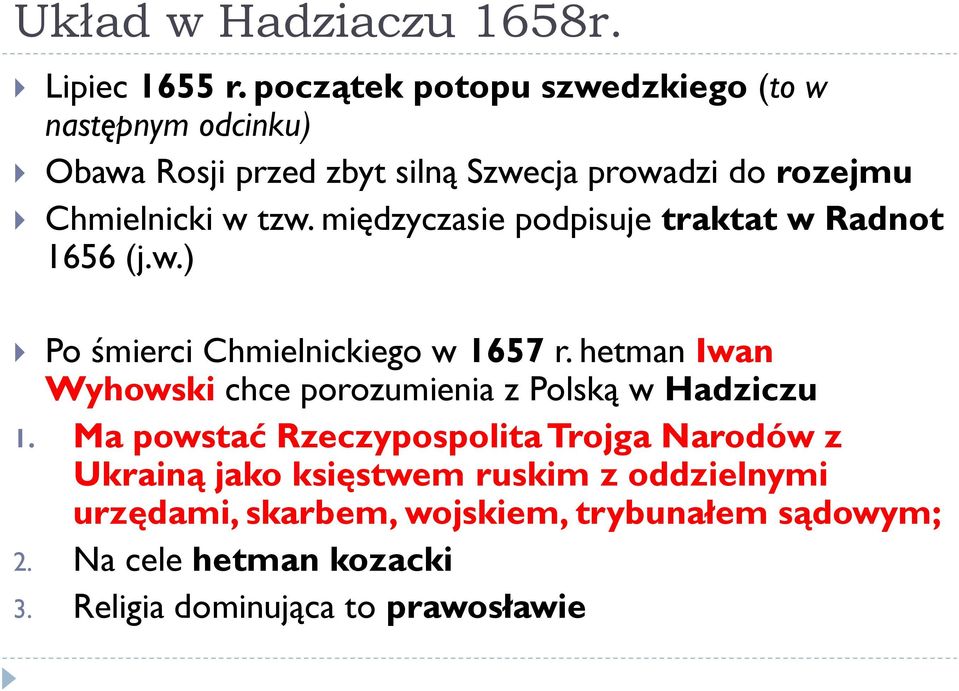 Układ w Hadziaczu 1658r.

Lipiec 1655 r. początek potopu szwedzkiego (to w następnym odcinku)

Obawa Rosji przed zbyt silną Szwecja prowadzi do rozejmu

Chmielnicki w tzw. międzyczasie podpisuje traktat w Radnot 1656 (j.w.)

Po śmierci Chmielnickiego w 1657 r. hetman Iwan Wyhowski chce porozumienia z Polską w Hadziczu

1. Ma powstać Rzeczypospolita Trojga Narodów z Ukrainą jako księstwem ruskim z oddzielnymi urzędami, skarbem, wojskiem, trybunałem sądowym;
2. Na cele hetman kozacki
3. Religia dominująca to prawosławie